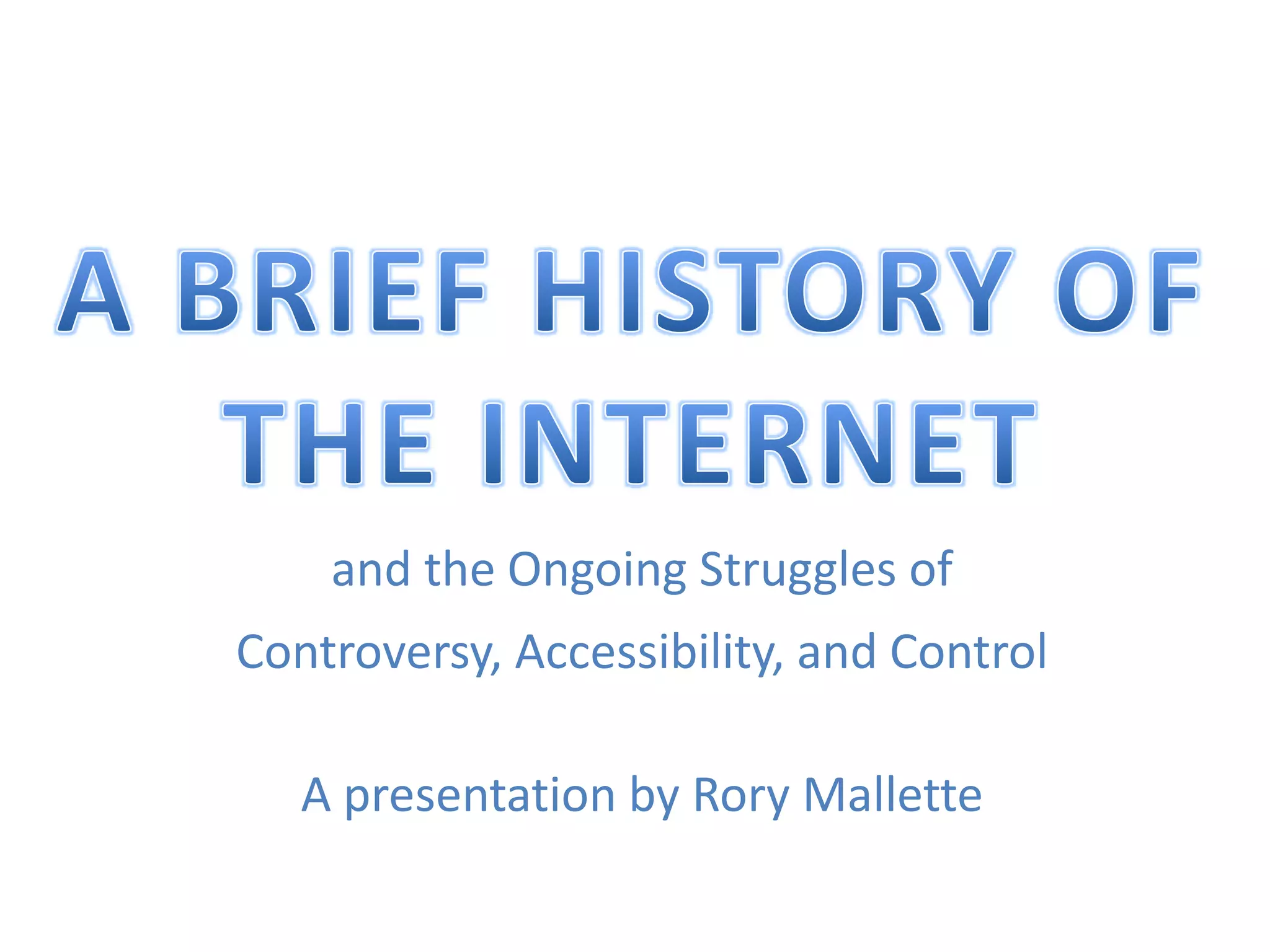 A BRIEF HISTORY OF THE INTERNET

and the Ongoing Struggles of Controversy, Accessibility, and Control

A presentation by Rory Mallette